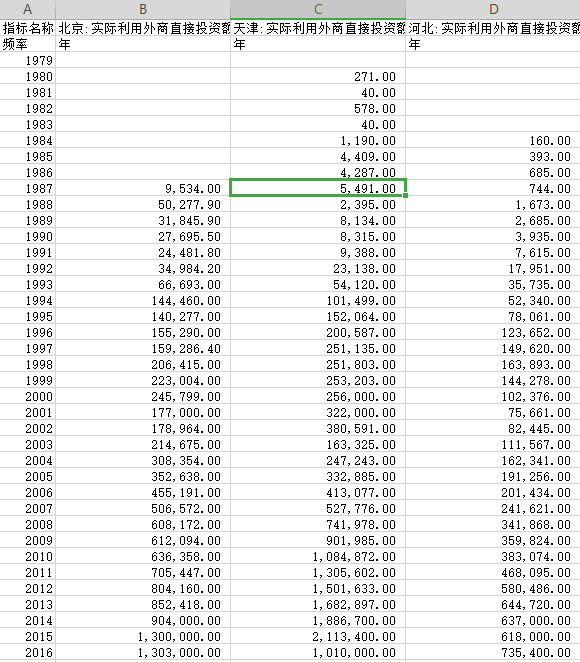 | A | B | C | D |
|---|---|---|---|
| 指标名称 | 北京:实际利用外商直接投资额 | 天津:实际利用外商直接投资额 | 河北:实际利用外商直接投资额 |
| 频率 | 年 | 年 | 年 |
| 1979 | | | |
| 1980 | | 271.00 | |
| 1981 | | 40.00 | |
| 1982 | | 578.00 | |
| 1983 | | 40.00 | |
| 1984 | | 1,190.00 | 160.00 |
| 1985 | | 4,409.00 | 393.00 |
| 1986 | | 4,287.00 | 685.00 |
| 1987 | 9,534.00 | 5,491.00 | 744.00 |
| 1988 | 50,277.90 | 2,395.00 | 1,673.00 |
| 1989 | 31,845.90 | 8,134.00 | 2,685.00 |
| 1990 | 27,695.50 | 8,315.00 | 3,935.00 |
| 1991 | 24,481.80 | 9,388.00 | 7,615.00 |
| 1992 | 34,984.20 | 23,138.00 | 17,951.00 |
| 1993 | 66,693.00 | 54,120.00 | 35,735.00 |
| 1994 | 144,460.00 | 101,499.00 | 52,340.00 |
| 1995 | 140,277.00 | 152,064.00 | 78,061.00 |
| 1996 | 155,290.00 | 200,587.00 | 123,652.00 |
| 1997 | 159,286.40 | 251,135.00 | 149,620.00 |
| 1998 | 206,415.00 | 251,803.00 | 163,893.00 |
| 1999 | 223,004.00 | 253,203.00 | 144,278.00 |
| 2000 | 245,799.00 | 256,000.00 | 102,376.00 |
| 2001 | 177,000.00 | 322,000.00 | 75,661.00 |
| 2002 | 178,964.00 | 380,591.00 | 82,445.00 |
| 2003 | 214,675.00 | 163,325.00 | 111,567.00 |
| 2004 | 308,354.00 | 247,243.00 | 162,341.00 |
| 2005 | 352,638.00 | 332,885.00 | 191,256.00 |
| 2006 | 455,191.00 | 413,077.00 | 201,434.00 |
| 2007 | 506,572.00 | 527,776.00 | 241,621.00 |
| 2008 | 608,172.00 | 741,978.00 | 341,868.00 |
| 2009 | 612,094.00 | 901,985.00 | 359,824.00 |
| 2010 | 636,358.00 | 1,084,872.00 | 383,074.00 |
| 2011 | 705,447.00 | 1,305,602.00 | 468,095.00 |
| 2012 | 804,160.00 | 1,501,633.00 | 580,486.00 |
| 2013 | 852,418.00 | 1,682,897.00 | 644,720.00 |
| 2014 | 904,000.00 | 1,886,700.00 | 637,000.00 |
| 2015 | 1,300,000.00 | 2,113,400.00 | 618,000.00 |
| 2016 | 1,303,000.00 | 1,010,000.00 | 735,400.00 |